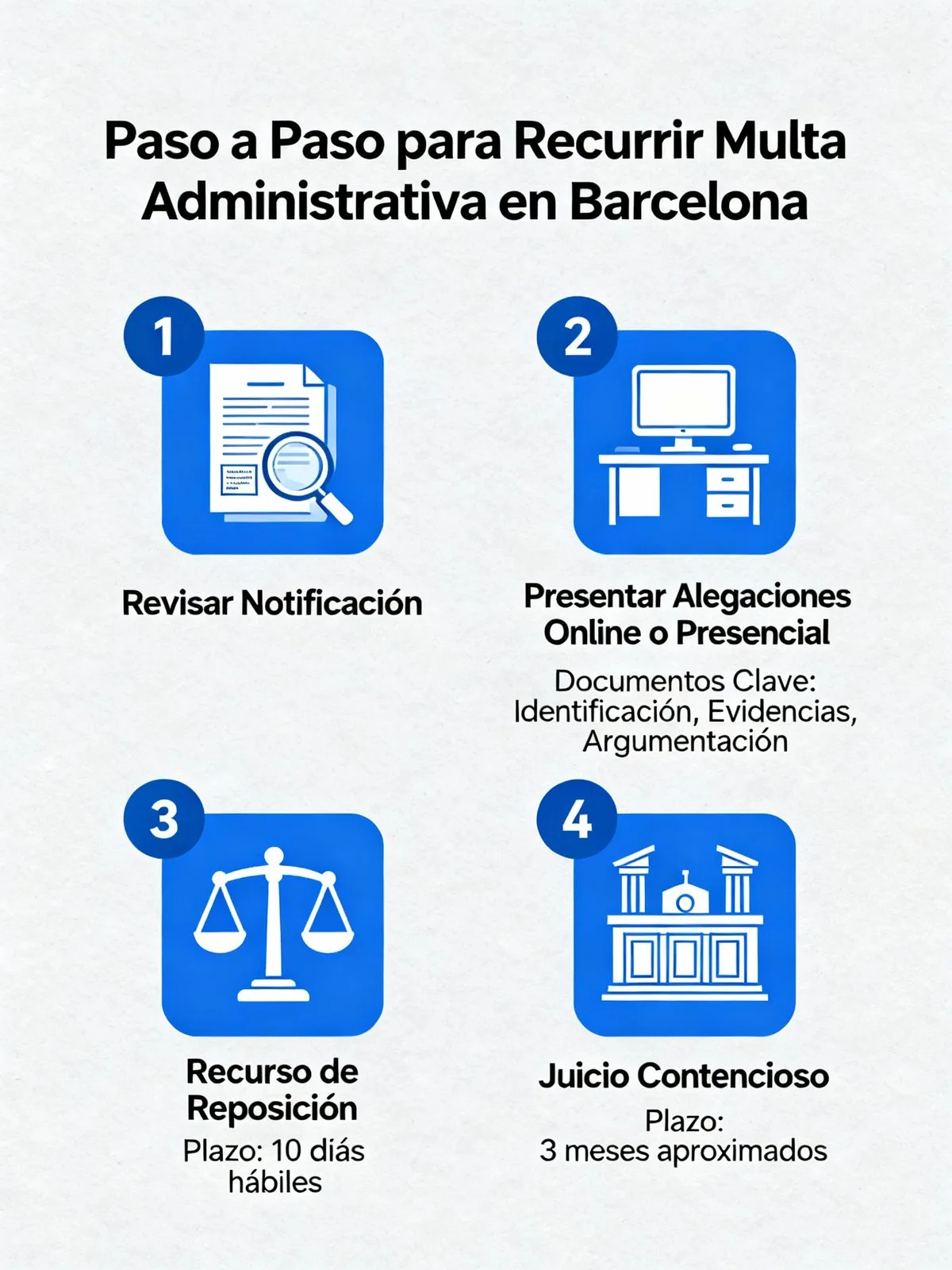 Paso a Paso para Recurrir Multa Administrativa en Barcelona

1

Revisar Notificación

2

Presentar Alegaciones Online o Presencial

Documentos Clave: Identificación, Evidencias, Argumentación

3

Recurso de Reposición

Plazo: 10 diás hábiles

4

Juicio Contencioso

Plazo: 3 meses aproximados